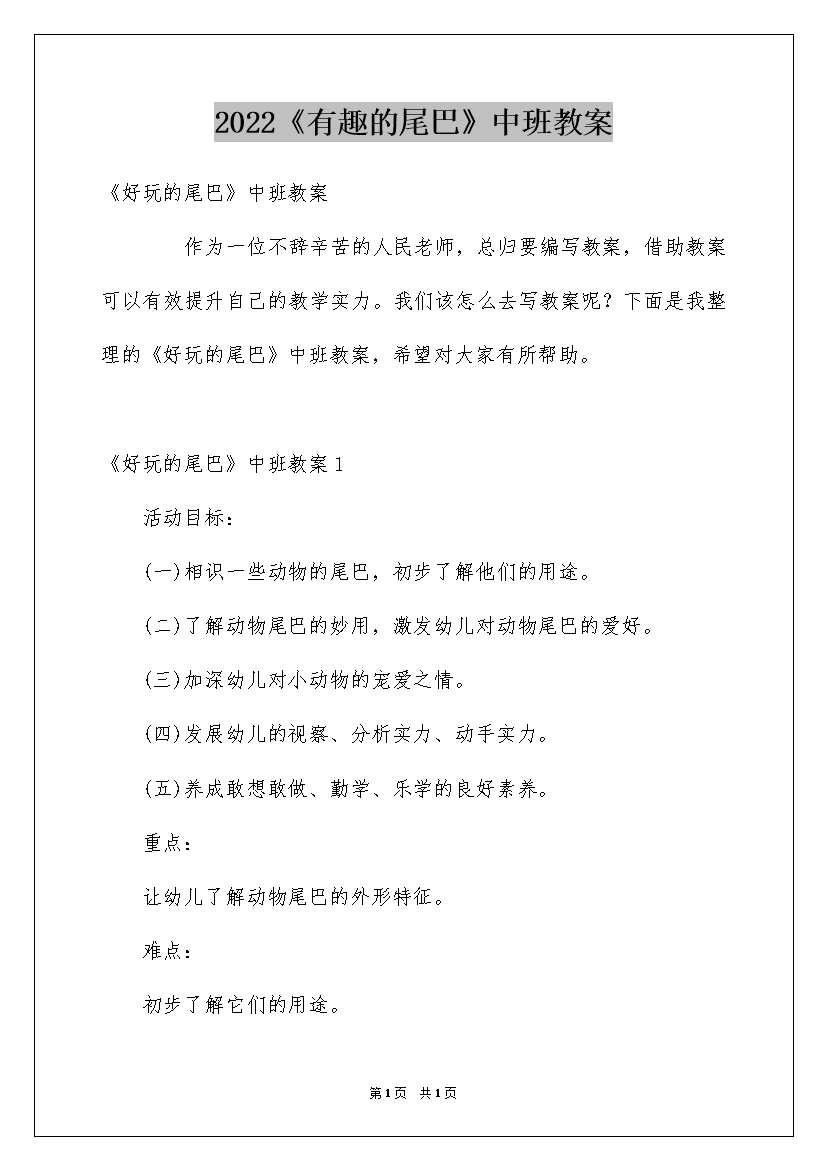 2022《有趣的尾巴》中班教案

《好玩的尾巴》中班教案

作为一位不辞辛苦的人民老师，总归要编写教案，借助教案可以有效提升自己的教学实力。我们该怎么去写教案呢？下面是我整理的《好玩的尾巴》中班教案，希望对大家有所帮助。

《好玩的尾巴》中班教案1

活动目标：

(一)相识一些动物的尾巴，初步了解他们的用途。

(二)了解动物尾巴的妙用，激发幼儿对动物尾巴的爱好。

(三)加深幼儿对小动物的宠爱之情。

(四)发展幼儿的视察、分析实力、动手实力。

(五)养成敢想敢做、勤学、乐学的良好素养。

重点：

让幼儿了解动物尾巴的外形特征。

难点：

初步了解它们的用途。

第1页 共1页